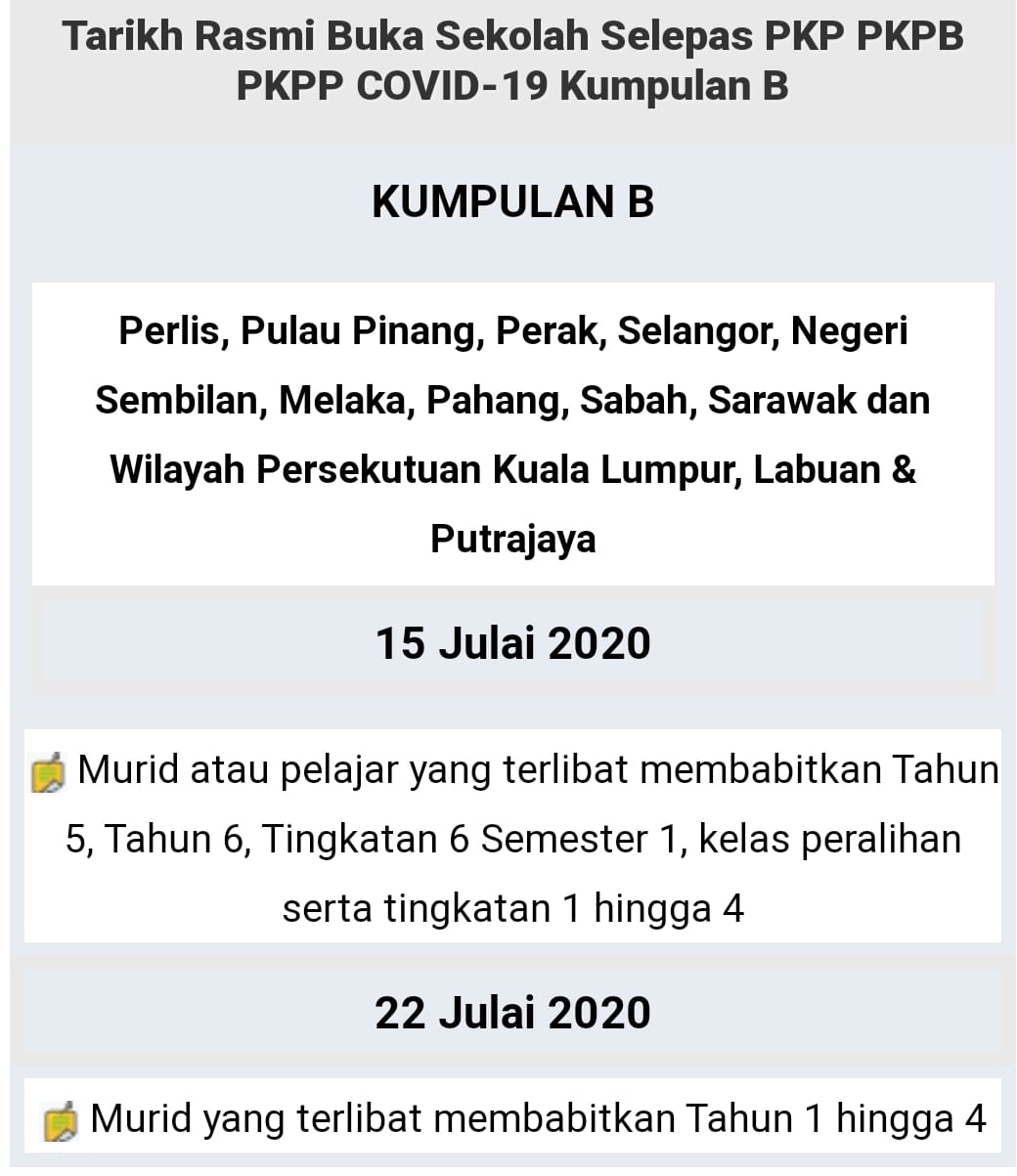 Tarikh Rasmi Buka Sekolah Selepas PKP PKPB PKPP COVID-19 Kumpulan B

KUMPULAN B

Perlis, Pulau Pinang, Perak, Selangor, Negeri Sembilan, Melaka, Pahang, Sabah, Sarawak dan Wilayah Persekutuan Kuala Lumpur, Labuan & Putrajaya

15 Julai 2020

Murid atau pelajar yang terlibat membabitkan Tahun 5, Tahun 6, Tingkatan 6 Semester 1, kelas peralihan serta tingkatan 1 hingga 4

22 Julai 2020

Murid yang terlibat membabitkan Tahun 1 hingga 4